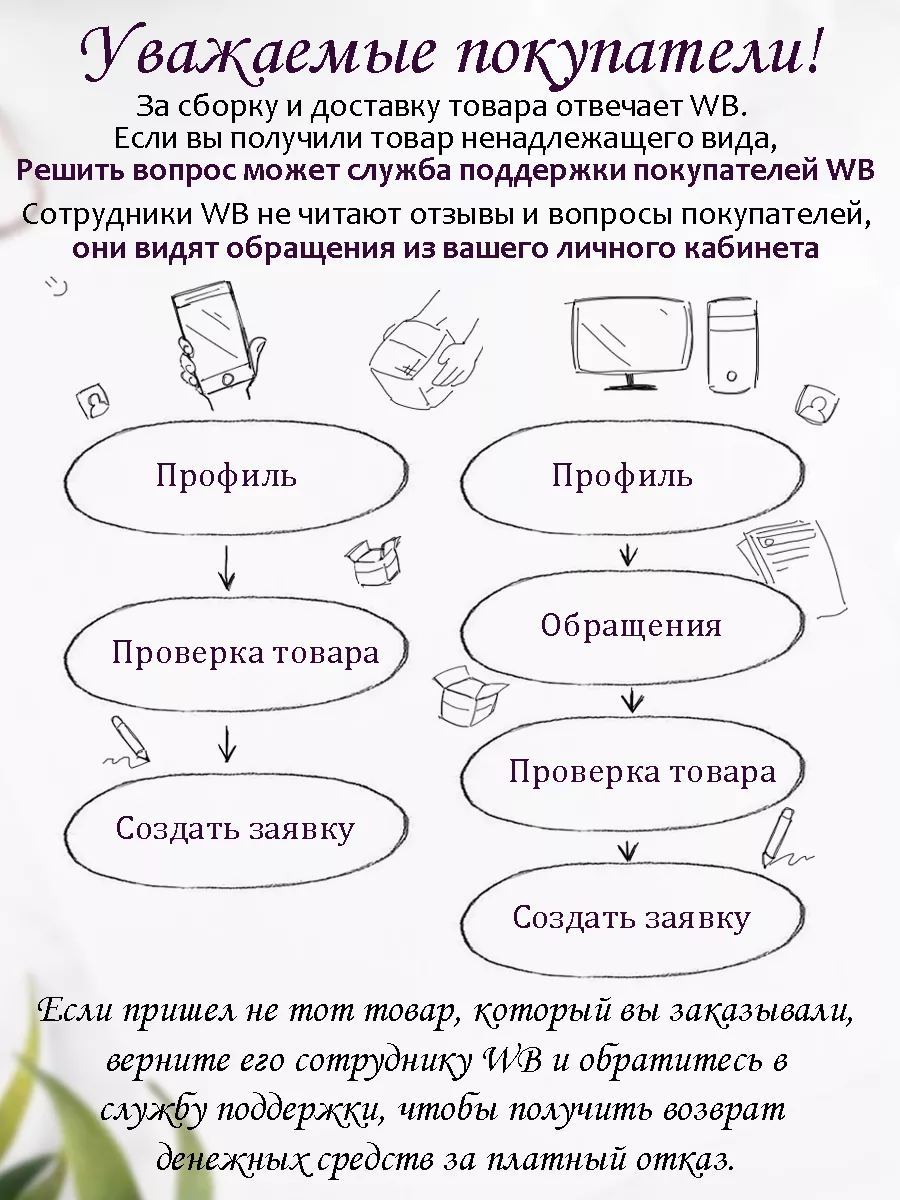 Уважаемые покупатели!
За сборку и доставку товара отвечает WB.
Если вы получили товар ненадлежащего вида,
Решить вопрос может служба поддержки покупателей WB

Сотрудники WB не читают отзывы и вопросы покупателей,
они видят обращения из вашего личного кабинета

Профиль

Проверка товара

Создать заявку

Профиль

Обращения

Проверка товара

Создать заявку

Если пришел не тот товар, который вы заказывали, верните его сотруднику WB и обратитесь в службу поддержки, чтобы получить возврат денежных средств за платный отказ.